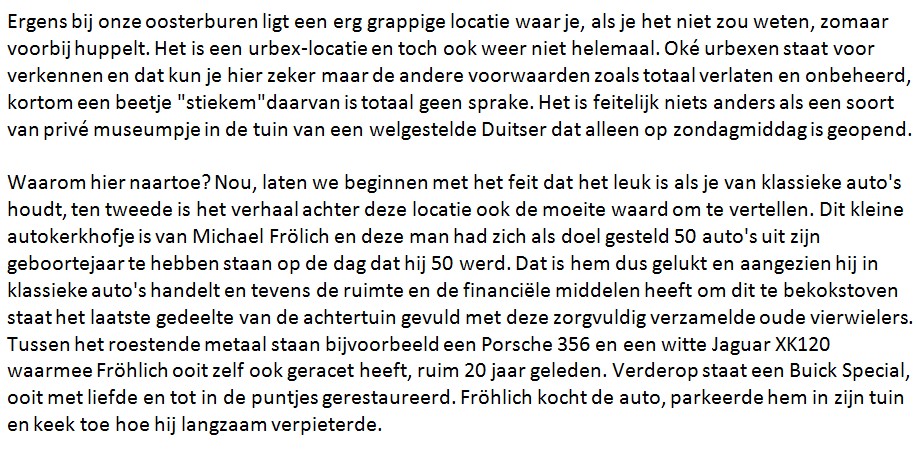 Ergens bij onze oosterburen ligt een erg grappige locatie waar je, als je het niet zou weten, zomaar voorbij huppelt. Het is een urbex-locatie en toch ook weer niet helemaal. Oké urbexen staat voor verkennen en dat kun je hier zeker maar de andere voorwaarden zoals totaal verlaten en onbeheerd, kortom een beetje "stiekem"daarvan is totaal geen sprake. Het is feitelijk niets anders als een soort van privé museumpje in de tuin van een welgestelde Duitser dat alleen op zondagmiddag is geopend.

Waarom hier naartoe? Nou, laten we beginnen met het feit dat het leuk is als je van klassieke auto's houdt, ten tweede is het verhaal achter deze locatie ook de moeite waard om te vertellen. Dit kleine autokerkhofje is van Michael Frölich en deze man had zich als doel gesteld 50 auto's uit zijn geboortejaar te hebben staan op de dag dat hij 50 werd. Dat is hem dus gelukt en aangezien hij in klassieke auto's handelt en tevens de ruimte en de financiële middelen heeft om dit te bekokstoven staat het laatste gedeelte van de achtertuin gevuld met deze zorgvuldig verzamelde oude vierwielers. Tussen het roestende metaal staan bijvoorbeeld een Porsche 356 en een witte Jaguar XK120 waarmee Fröhlich ooit zelf ook geracet heeft, ruim 20 jaar geleden. Verderop staat een Buick Special, ooit met liefde en tot in de puntjes gerestaureerd. Fröhlich kocht de auto, parkeerde hem in zijn tuin en keek toe hoe hij langzaam verpieterde.